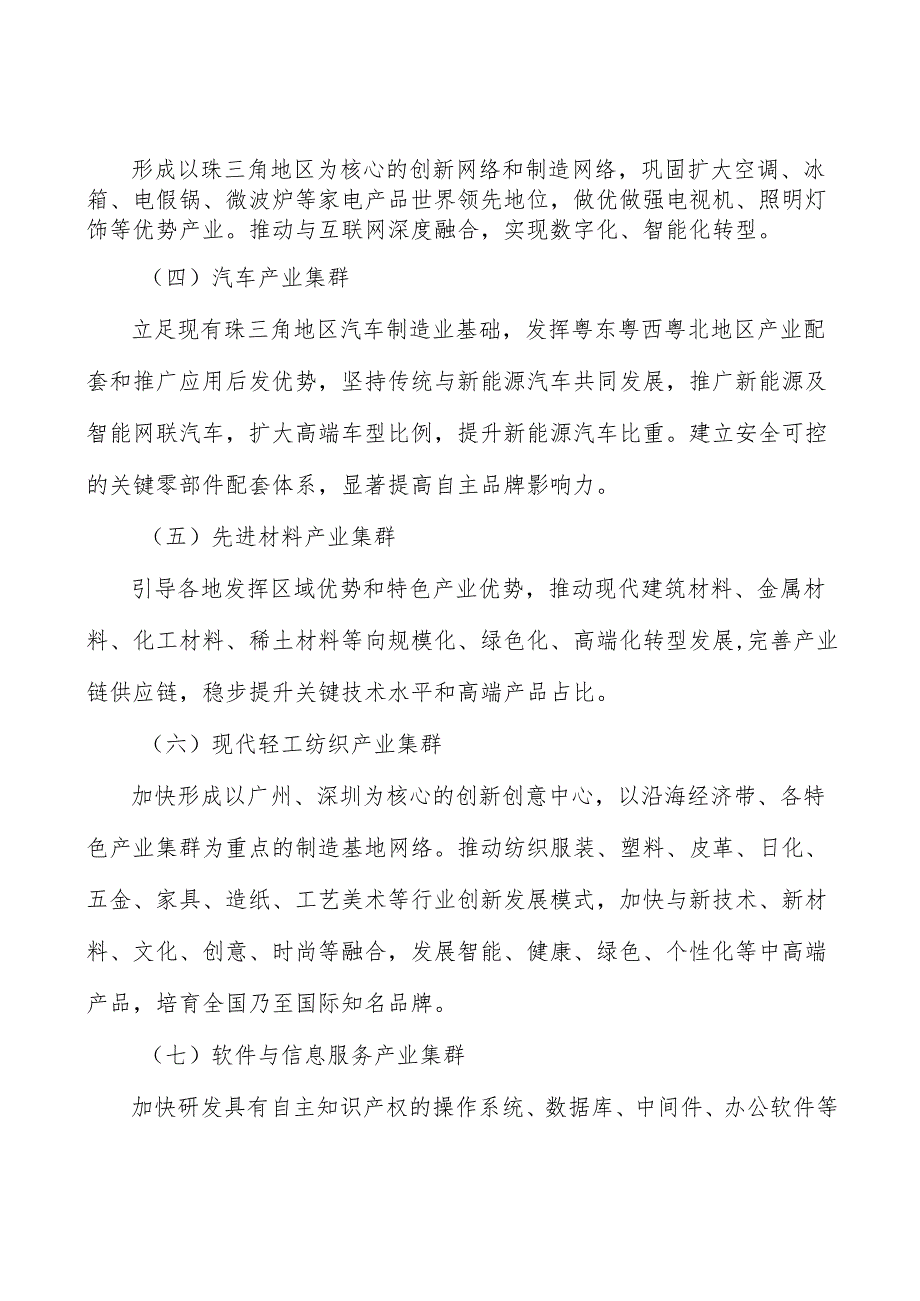 形成以珠三角地区为核心的创新网络和制造网络，巩固扩大空调、冰箱、电假锅、微波炉等家电产品世界领先地位，做优做强电视机、照明灯饰等优势产业。推动与互联网深度融合，实现数字化、智能化转型。

（四）汽车产业集群

立足现有珠三角地区汽车制造业基础，发挥粤东粤西粤北地区产业配套和推广应用后发优势，坚持传统与新能源汽车共同发展，推广新能源及智能网联汽车，扩大高端车型比例，提升新能源汽车比重。建立安全可控的关键零部件配套体系，显著提高自主品牌影响力。

（五）先进材料产业集群

引导各地发挥区域优势和特色产业优势，推动现代建筑材料、金属材料、化工材料、稀土材料等向规模化、绿色化、高端化转型发展,完善产业链供应链，稳步提升关键技术水平和高端产品占比。

（六）现代轻工纺织产业集群

加快形成以广州、深圳为核心的创新创意中心，以沿海经济带、各特色产业集群为重点的制造基地网络。推动纺织服装、塑料、皮革、日化、五金、家具、造纸、工艺美术等行业创新发展模式，加快与新技术、新材料、文化、创意、时尚等融合，发展智能、健康、绿色、个性化等中高端产品，培育全国乃至国际知名品牌。

（七）软件与信息服务产业集群

加快研发具有自主知识产权的操作系统、数据库、中间件、办公软件等